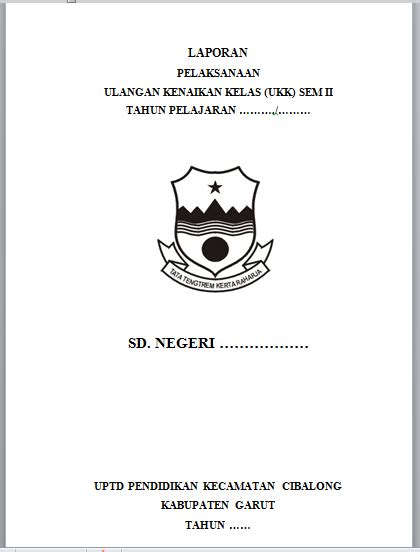 LAPORAN
PELAKSANAAN
ULANGAN KENAIKAN KELAS (UKK) SEM II
TAHUN PELAJARAN ………/………

TATA TENGTREM KERTA RAHARJA

SD. NEGERI ………………

UPTD PENDIDIKAN KECAMATAN CIBALONG
KABUPATEN GARUT
TAHUN ……